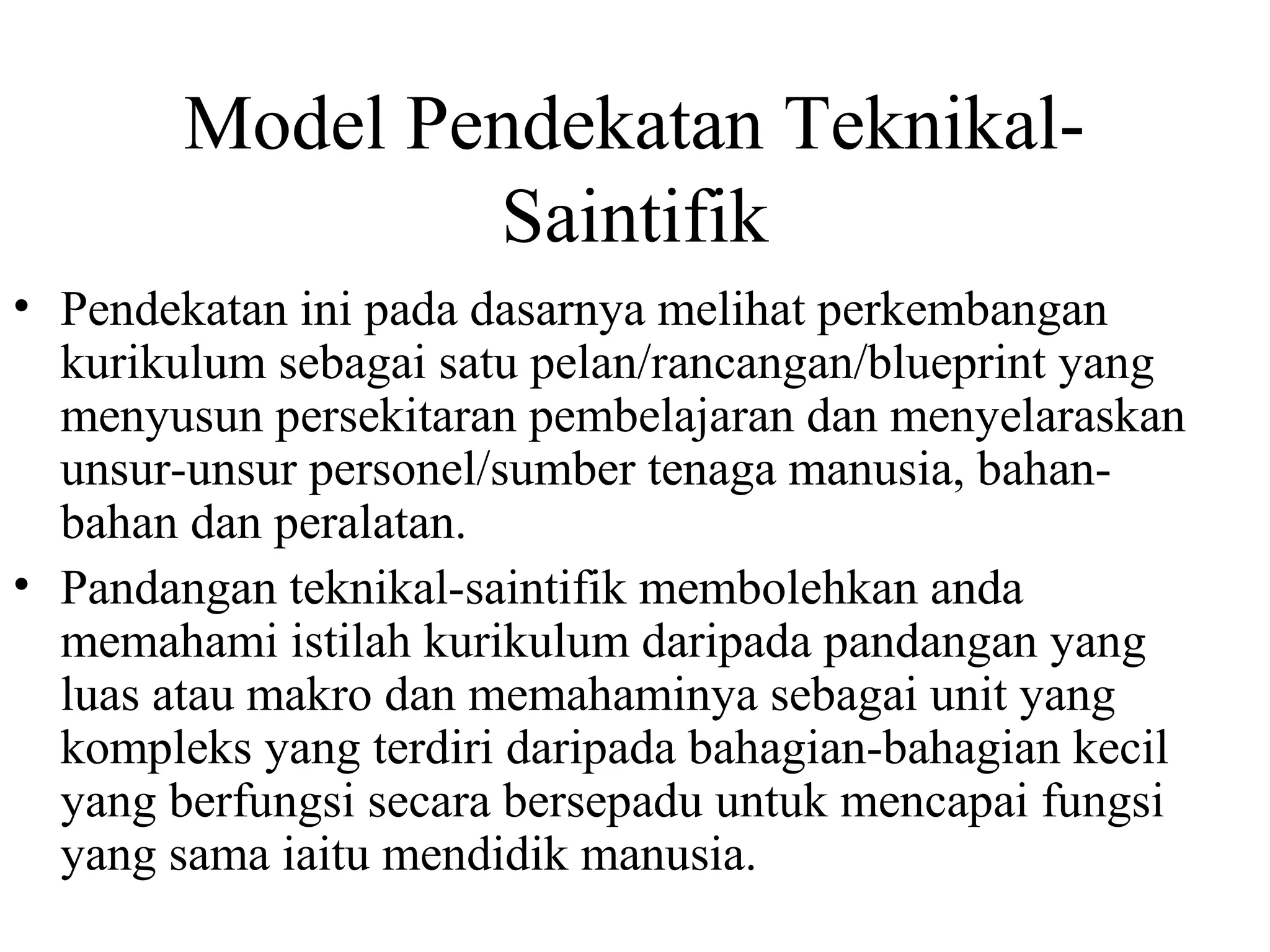 Model Pendekatan Teknikal-Saintifik

• Pendekatan ini pada dasarnya melihat perkembangan kurikulum sebagai satu pelan/rancangan/blueprint yang menyusun persekitaran pembelajaran dan menyelaraskan unsur-unsur personel/sumber tenaga manusia, bahan-bahan dan peralatan.

• Pandangan teknikal-saintifik membolehkan anda memahami istilah kurikulum daripada pandangan yang luas atau makro dan memahaminya sebagai unit yang kompleks yang terdiri daripada bahagian-bahagian kecil yang berfungsi secara bersepadu untuk mencapai fungsi yang sama iaitu mendidik manusia.